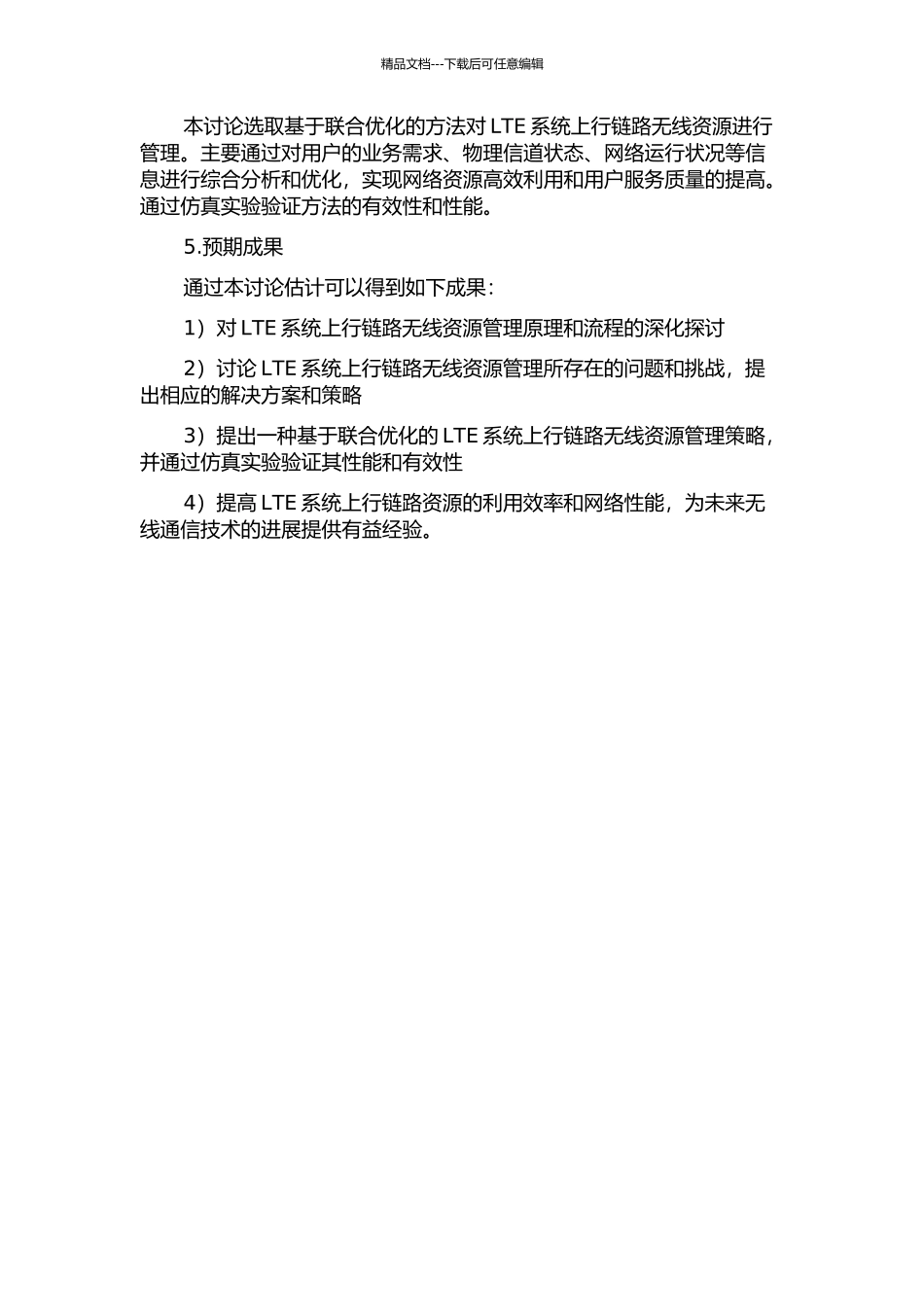 精品文档---下载后可任意编辑

本讨论选取基于联合优化的方法对 LTE 系统上行链路无线资源进行管理。主要通过对用户的业务需求、物理信道状态、网络运行状况等信息进行综合分析和优化，实现网络资源高效利用和用户服务质量的提高。通过仿真实验验证方法的有效性和性能。

5.预期成果

通过本讨论估计可以得到如下成果：

1）对 LTE 系统上行链路无线资源管理原理和流程的深化探讨

2）讨论 LTE 系统上行链路无线资源管理所存在的问题和挑战，提出相应的解决方案和策略

3）提出一种基于联合优化的 LTE 系统上行链路无线资源管理策略，并通过仿真实验验证其性能和有效性

4）提高 LTE 系统上行链路资源的利用效率和网络性能，为未来无线通信技术的进展提供有益经验。